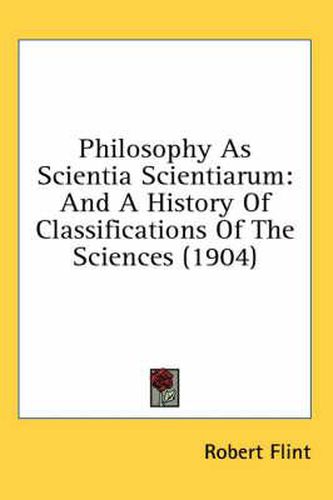 Philosophy As Scientia Scientiarum: And A History Of Classifications Of The Sciences (1904)

Robert Flint